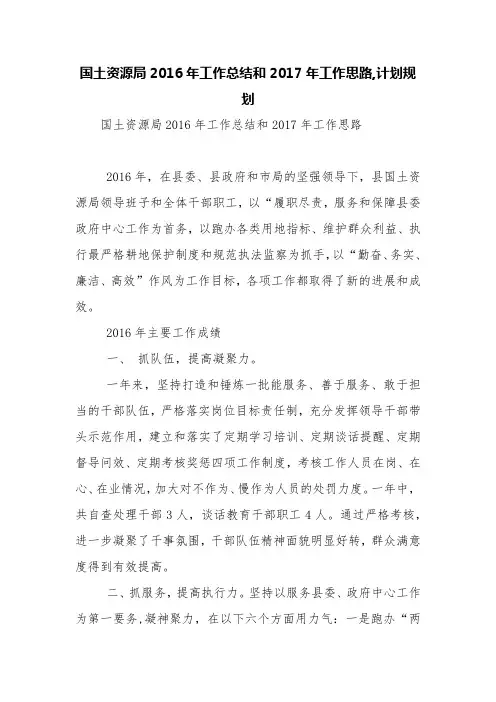 国土资源局 2016 年工作总结和 2017 年工作思路,计划规划

国土资源局 2016 年工作总结和 2017 年工作思路

2016 年，在县委、县政府和市局的坚强领导下，县国土资源局领导班子和全体干部职工，以“履职尽责，服务和保障县委政府中心工作为首务，以跑办各类用地指标、维护群众利益、执行最严格耕地保护制度和规范执法监察为抓手，以“勤奋、务实、廉洁、高效”作风为工作目标，各项工作都取得了新的进展和成效。

2016 年主要工作成绩

一、 抓队伍，提高凝聚力。

一年来，坚持打造和锤炼一批能服务、善于服务、敢于担当的干部队伍，严格落实岗位目标责任制，充分发挥领导干部带头示范作用，建立和落实了定期学习培训、定期谈话提醒、定期督导问效、定期考核奖惩四项工作制度，考核工作人员在岗、在心、在业情况，加大对不作为、慢作为人员的处罚力度。一年中，共自查处理干部 3 人，谈话教育干部职工 4 人。通过严格考核，进一步凝聚了干事氛围，干部队伍精神面貌明显好转，群众满意度得到有效提高。

二、抓服务，提高执行力。坚持以服务县委、政府中心工作为第一要务，凝神聚力，在以下六个方面用力气：一是跑办“两